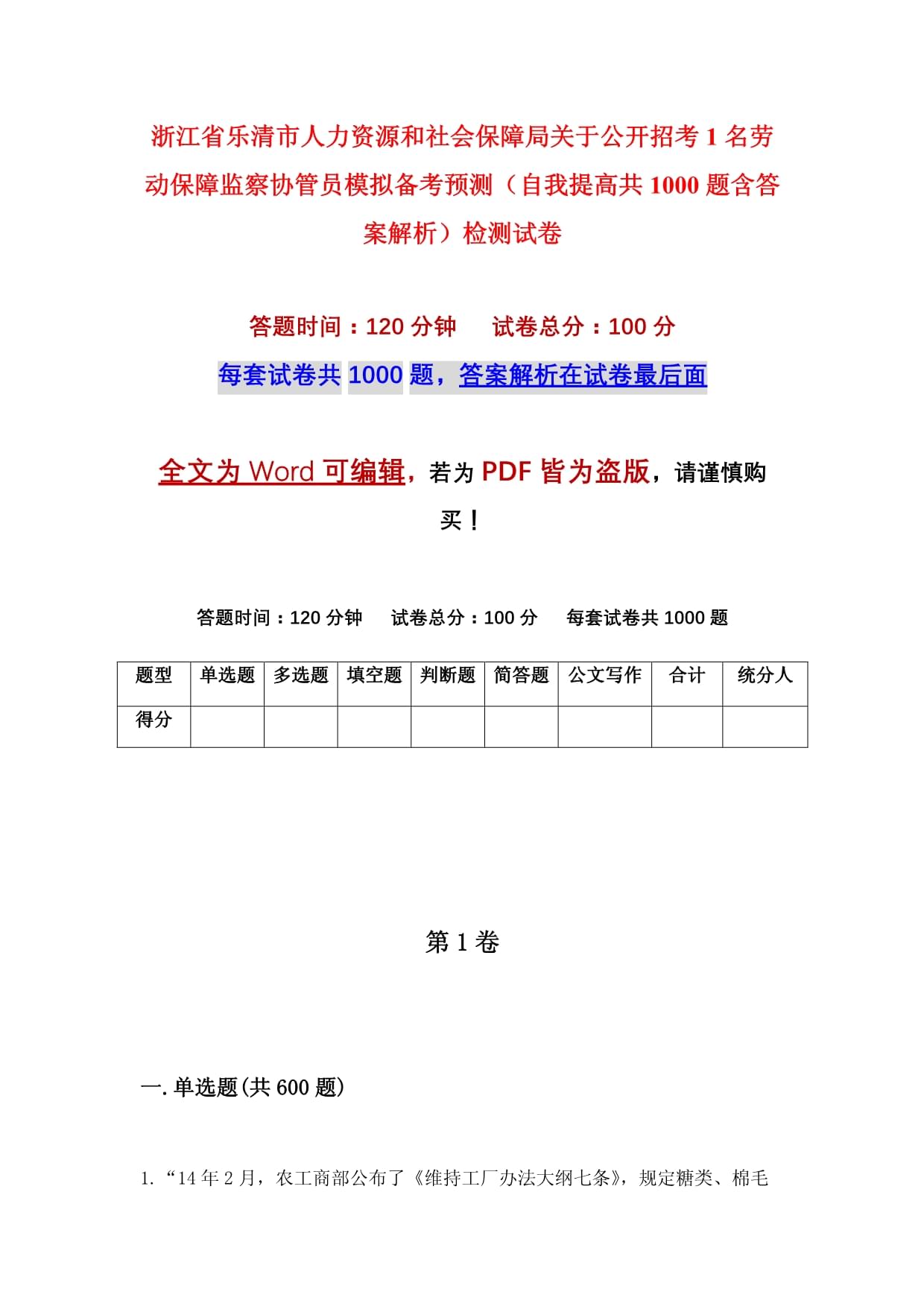 浙江省乐清市人力资源和社会保障局关于公开招考1名劳动保障监察协管员模拟备考预测（自我提高共1000题含答案解析）检测试卷

答题时间：120分钟　　试卷总分：100分

每套试卷共1000题，答案解析在试卷最后面

全文为Word可编辑，若为PDF皆为盗版，请谨慎购买！

答题时间：120分钟　　试卷总分：100分　　每套试卷共1000题

| 题型 | 单选题 | 多选题 | 填空题 | 判断题 | 简答题 | 公文写作 | 合计 | 统分人 |
|---|---|---|---|---|---|---|---|---|
| 得分 |  |  |  |  |  |  |  |  |

第1卷

一.单选题(共600题)

1.“14年2月，农工商部公布了《维持工厂办法大纲七条》，规定糖类、棉毛